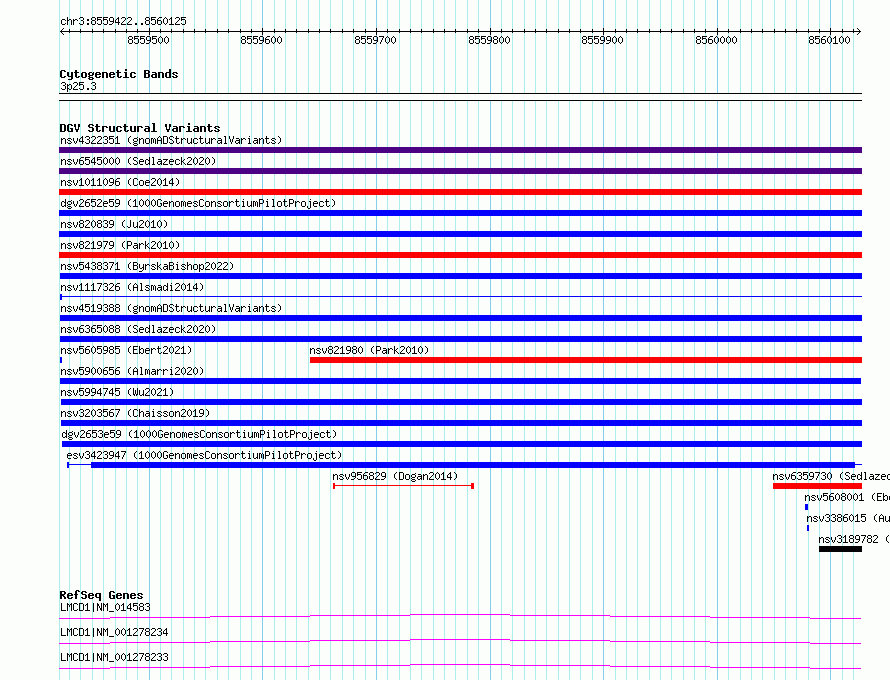 chr3:8559422..8560125

8559500 8559600 8559700 8559800 8559900 8560000 8560100

Cytogenetic Bands
3p25.3

DGV Structural Variants
nsv4322351 (gnomADStructuralVariants)
nsv6545000 (Sedlazeck2020)
nsv1011096 (Coe2014)
dgv2652e59 (1000GenomesConsortiumPilotProject)
nsv820839 (Ju2010)
nsv821979 (Park2010)
nsv5438371 (ByrskaBishop2022)
nsv1117326 (Alsmadi2014)
nsv4519388 (gnomADStructuralVariants)
nsv6365088 (Sedlazeck2020)
nsv5605985 (Ebert2021)
nsv821980 (Park2010)
nsv5900656 (Almarri2020)
nsv5994745 (Wu2021)
nsv3203567 (Chaisson2019)
dgv2653e59 (1000GenomesConsortiumPilotProject)
esv3423947 (1000GenomesConsortiumPilotProject)
nsv956829 (Dogan2014)
nsv6359730 (Sedlazec
nsv5608001 (Eb
nsv3386015 (Au
nsv3189782 (

RefSeq Genes
LMCD1|NM_014583
LMCD1|NM_001278234
LMCD1|NM_001278233